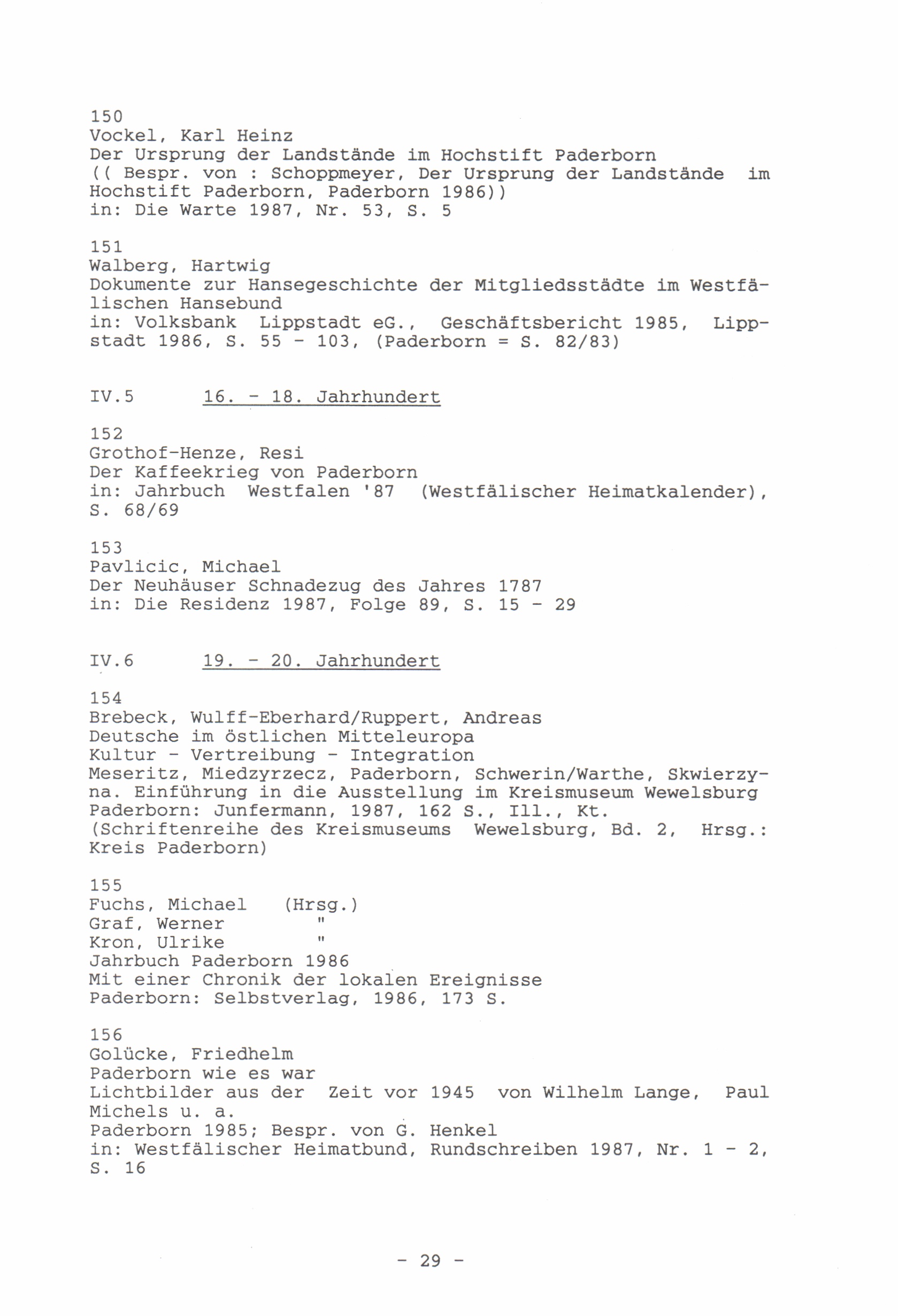 150
Vockel, Karl Heinz
Der Ursprung der Landstände im Hochstift Paderborn
(( Bespr. von : Schoppmeyer, Der Ursprung der Landstände im Hochstift Paderborn, Paderborn 1986))
in: Die Warte 1987, Nr. 53, S. 5

151
Walberg, Hartwig
Dokumente zur Hansegeschichte der Mitgliedsstädte im Westfälischen Hansebund
in: Volksbank Lippstadt eG., Geschäftsbericht 1985, Lippstadt 1986, S. 55 - 103, (Paderborn = S. 82/83)

IV.5 16. - 18. Jahrhundert

152
Grothof-Henze, Resi
Der Kaffeekrieg von Paderborn
in: Jahrbuch Westfalen '87 (Westfälischer Heimatkalender), S. 68/69

153
Pavlicic, Michael
Der Neuhäuser Schnadezug des Jahres 1787
in: Die Residenz 1987, Folge 89, S. 15 - 29

IV.6 19. - 20. Jahrhundert

154
Brebeck, Wulff-Eberhard/Ruppert, Andreas
Deutsche im östlichen Mitteleuropa
Kultur - Vertreibung - Integration
Meseritz, Miedzyrzecz, Paderborn, Schwerin/Warthe, Skwierzyna. Einführung in die Ausstellung im Kreismuseum Wewelsburg
Paderborn: Junfermann, 1987, 162 S., Ill., Kt.
(Schriftenreihe des Kreismuseums Wewelsburg, Bd. 2, Hrsg.: Kreis Paderborn)

155
Fuchs, Michael (Hrsg.)
Graf, Werner "
Kron, Ulrike "
Jahrbuch Paderborn 1986
Mit einer Chronik der lokalen Ereignisse
Paderborn: Selbstverlag, 1986, 173 S.

156
Golücke, Friedhelm
Paderborn wie es war
Lichtbilder aus der Zeit vor 1945 von Wilhelm Lange, Paul Michels u. a.
Paderborn 1985; Bespr. von G. Henkel
in: Westfälischer Heimatbund, Rundschreiben 1987, Nr. 1 - 2, S. 16

- 29 -